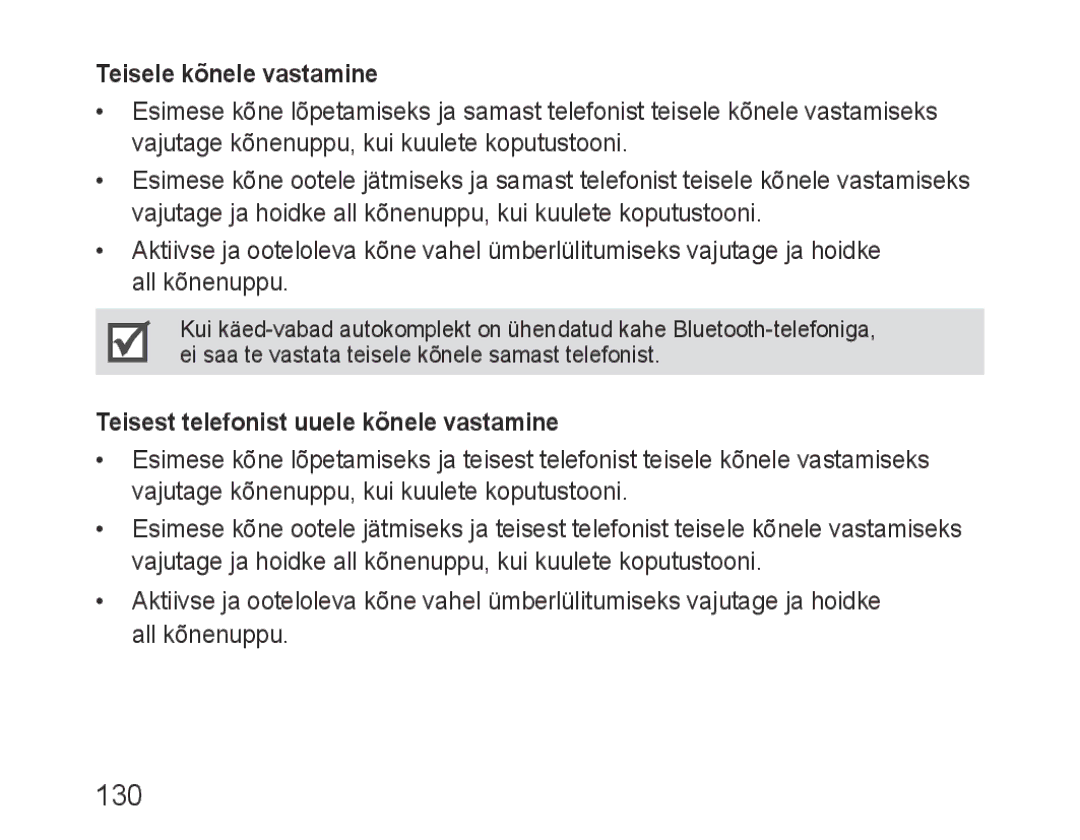 Teisele kõnele vastamine

• Esimese kõne lõpetamiseks ja samast telefonist teisele kõnele vastamiseks vajutage kõnenuppu, kui kuulete koputustooni.

• Esimese kõne ootele jätmiseks ja samast telefonist teisele kõnele vastamiseks vajutage ja hoidke all kõnenuppu, kui kuulete koputustooni.

• Aktiivse ja ooteloleva kõne vahel ümberlülitumiseks vajutage ja hoidke all kõnenuppu.

Kui käed-vabad autokomplekt on ühendatud kahe Bluetooth-telefoniga, ei saa te vastata teisele kõnele samast telefonist.

Teisest telefonist uuele kõnele vastamine

• Esimese kõne lõpetamiseks ja teisest telefonist teisele kõnele vastamiseks vajutage kõnenuppu, kui kuulete koputustooni.

• Esimese kõne ootele jätmiseks ja teisest telefonist teisele kõnele vastamiseks vajutage ja hoidke all kõnenuppu, kui kuulete koputustooni.

• Aktiivse ja ooteloleva kõne vahel ümberlülitumiseks vajutage ja hoidke all kõnenuppu.

130